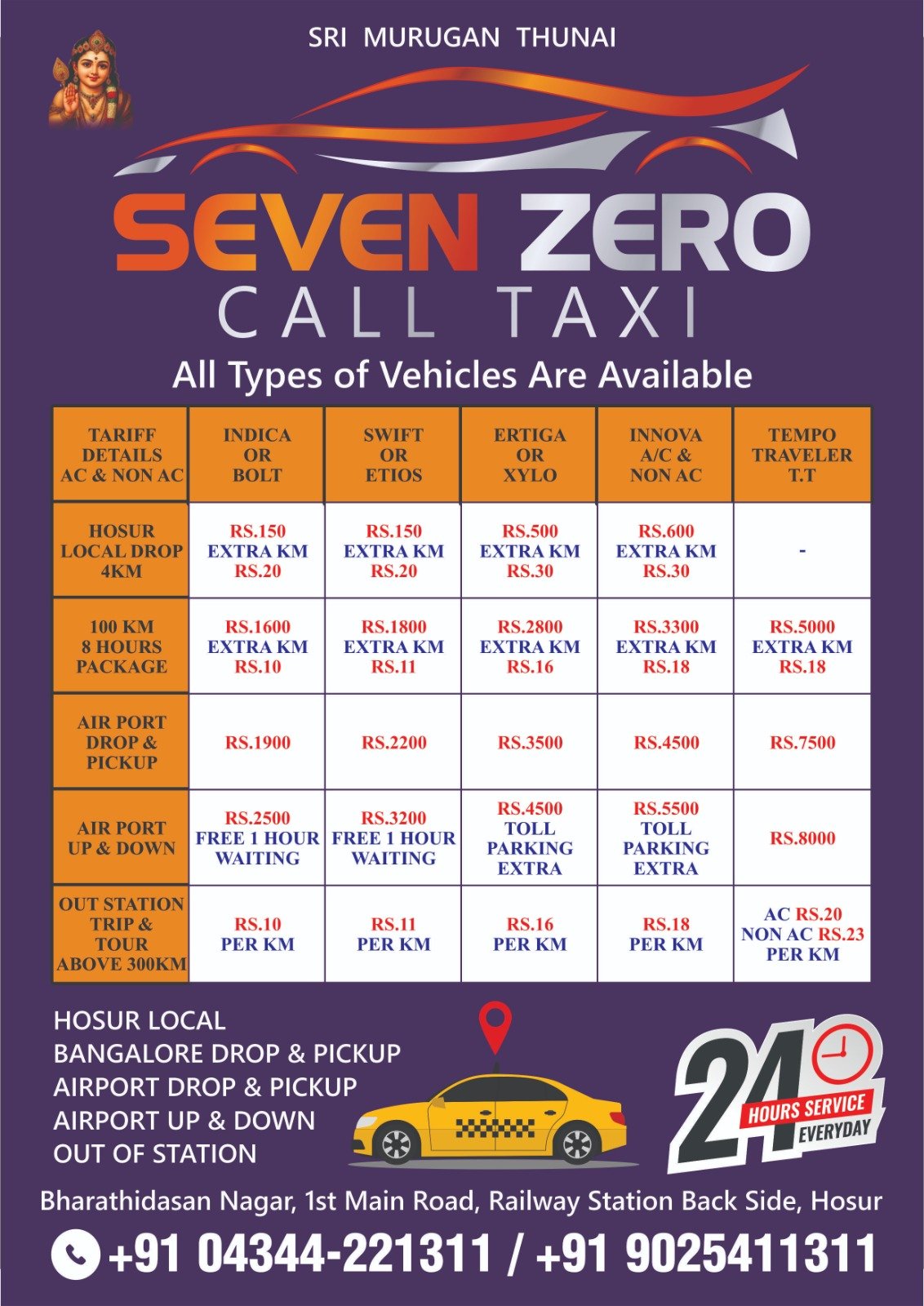 SRI MURUGAN THUNAI

SEVEN ZERO
CALL TAXI

All Types of Vehicles Are Available

| TARIFF DETAILS AC & NON AC | INDICA OR BOLT | SWIFT OR ETIOS | ERTIGA OR XYLO | INNOVA A/C & NON AC | TEMPO TRAVELER T.T |
|---|---|---|---|---|---|
| HOSUR LOCAL DROP 4KM | RS.150 EXTRA KM RS.20 | RS.150 EXTRA KM RS.20 | RS.500 EXTRA KM RS.30 | RS.600 EXTRA KM RS.30 | - |
| 100 KM 8 HOURS PACKAGE | RS.1600 EXTRA KM RS.10 | RS.1800 EXTRA KM RS.11 | RS.2800 EXTRA KM RS.16 | RS.3300 EXTRA KM RS.18 | RS.5000 EXTRA KM RS.18 |
| AIR PORT DROP & PICKUP | RS.1900 | RS.2200 | RS.3500 | RS.4500 | RS.7500 |
| AIR PORT UP & DOWN | RS.2500 FREE 1 HOUR WAITING | RS.3200 FREE 1 HOUR WAITING | RS.4500 TOLL PARKING EXTRA | RS.5500 TOLL PARKING EXTRA | RS.8000 |
| OUT STATION TRIP & TOUR ABOVE 300KM | RS.10 PER KM | RS.11 PER KM | RS.16 PER KM | RS.18 PER KM | AC RS.20 NON AC RS.23 PER KM |

HOSUR LOCAL
BANGALORE DROP & PICKUP
AIRPORT DROP & PICKUP
AIRPORT UP & DOWN
OUT OF STATION

24 HOURS SERVICE EVERYDAY

Bharathidasan Nagar, 1st Main Road, Railway Station Back Side, Hosur

+91 04344-221311 / +91 9025411311